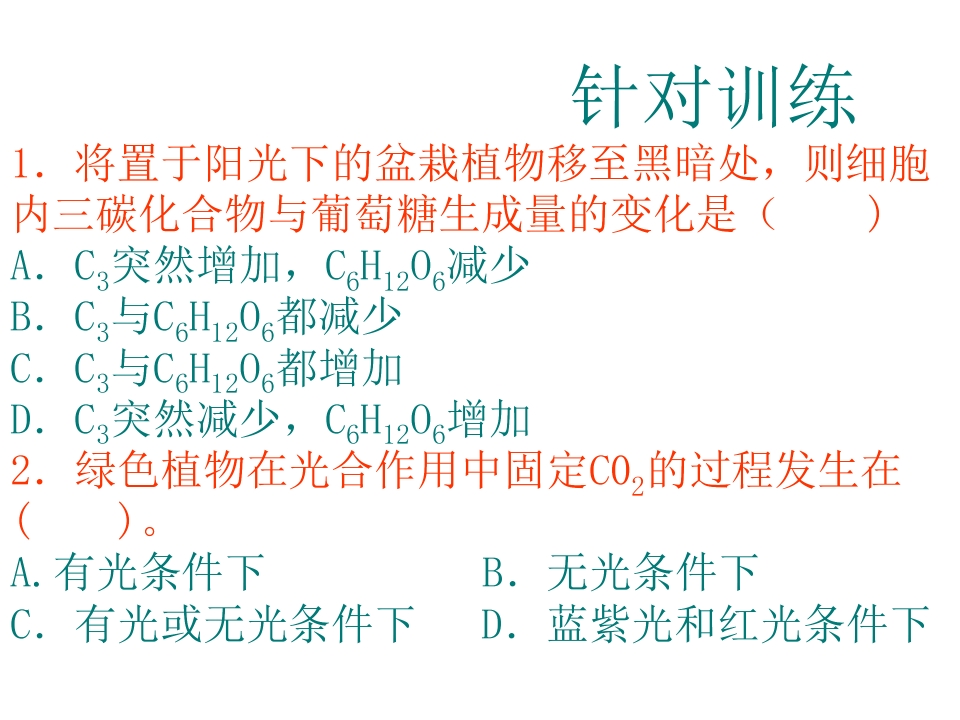 针对训练

1．将置于阳光下的盆栽植物移至黑暗处，则细胞内三碳化合物与葡萄糖生成量的变化是（　　）

A．$C_3$突然增加，$C_6H_{12}O_6$减少

B．$C_3$与$C_6H_{12}O_6$都减少

C．$C_3$与$C_6H_{12}O_6$都增加

D．$C_3$突然减少，$C_6H_{12}O_6$增加

2．绿色植物在光合作用中固定$CO_2$的过程发生在（　　）。

A.有光条件下 B．无光条件下

C．有光或无光条件下 D．蓝紫光和红光条件下